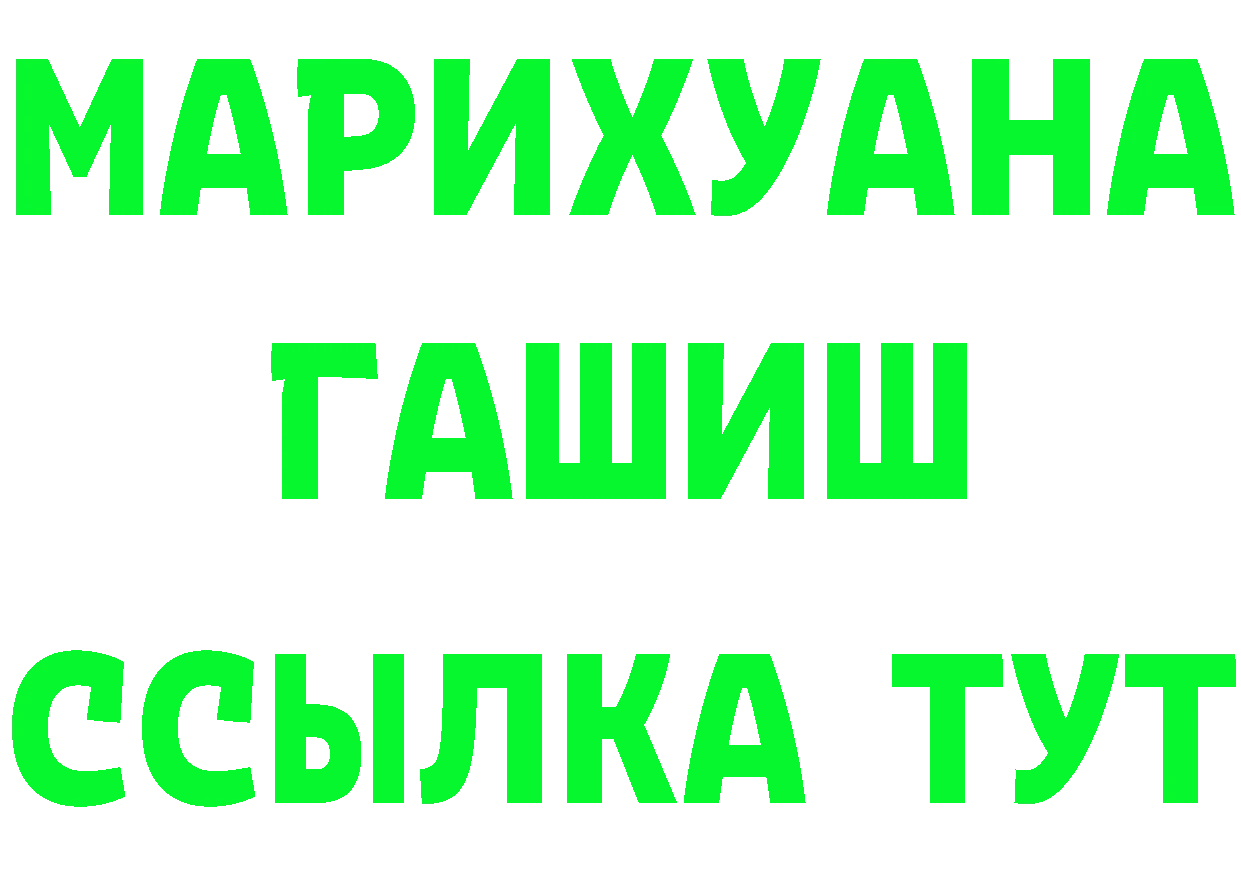 МАРИХУАНА
ГАШИШ
ССЫЛКА ТУТ